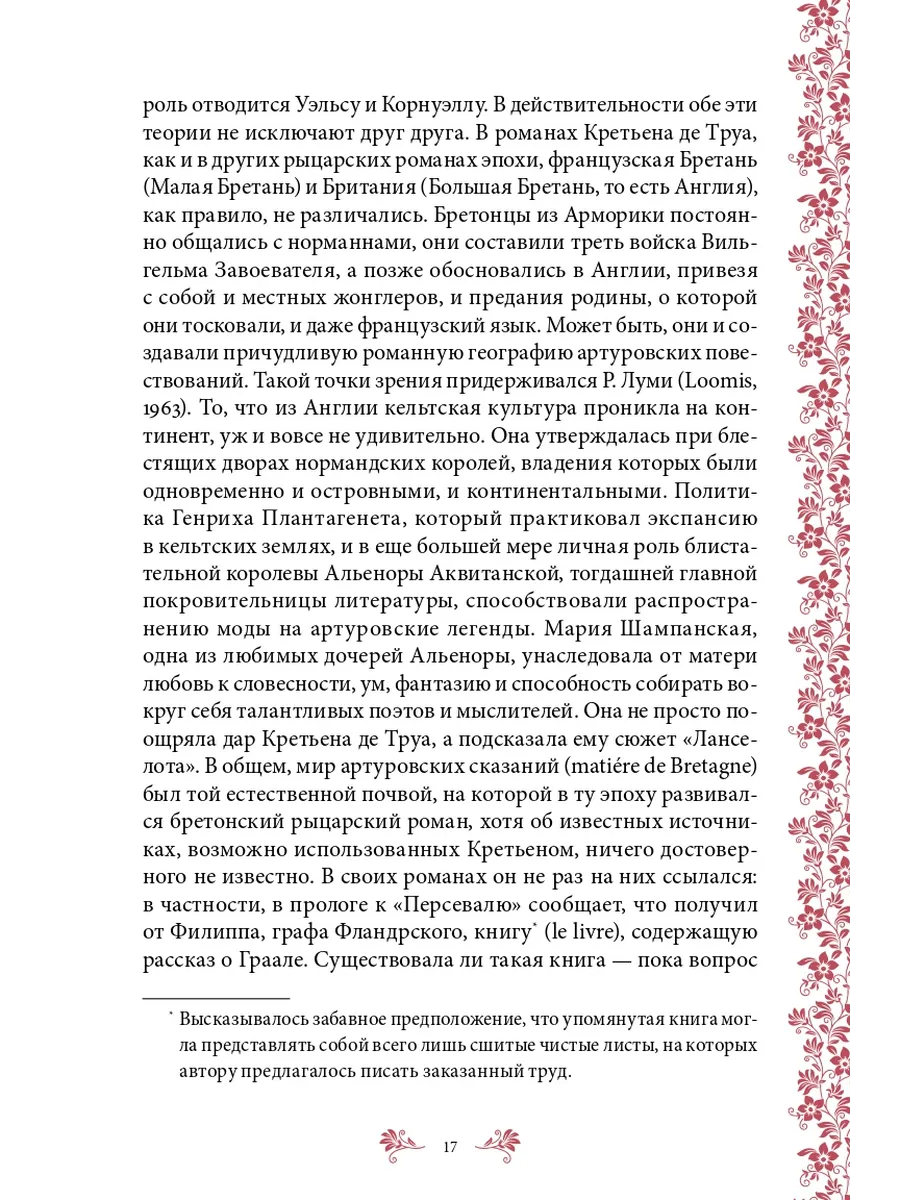 роль отводится Уэльсу и Корнуэллу. В действительности обе эти теории не исключают друг друга. В романах Кретьена де Труа, как и в других рыцарских романах эпохи, французская Бретань (Малая Бретань) и Британия (Большая Бретань, то есть Англия), как правило, не различались. Бретонцы из Арморики постоянно общались с норманнами, они составили треть войска Вильгельма Завоевателя, а позже обосновались в Англии, привезя с собой и местных жонглеров, и предания родины, о которой они тосковали, и даже французский язык. Может быть, они и создавали причудливую романную географию артуровских повествований. Такой точки зрения придерживался Р. Луми (Loomis, 1963). То, что из Англии кельтская культура проникла на континент, уж и вовсе не удивительно. Она утверждалась при блестящих дворах нормандских королей, владения которых были одновременно и островными, и континентальными. Политика Генриха Плантагенета, который практиковал экспансию в кельтских землях, и в еще большей мере личная роль блистательной королевы Альеноры Аквитанской, тогдашней главной покровительницы литературы, способствовали распространению моды на артуровские легенды. Мария Шампанская, одна из любимых дочерей Альеноры, унаследовала от матери любовь к словесности, ум, фантазию и способность собирать вокруг себя талантливых поэтов и мыслителей. Она не просто поощряла дар Кретьена де Труа, а подсказала ему сюжет «Ланселота». В общем, мир артуровских сказаний (matiére de Bretagne) был той естественной почвой, на которой в ту эпоху развивался бретонский рыцарский роман, хотя об известных источниках, возможно использованных Кретьеном, ничего достоверного не известно. В своих романах он не раз на них ссылался: в частности, в прологе к «Персевалю» сообщает, что получил от Филиппа, графа Фландрского, книгу* (le livre), содержащую рассказ о Граале. Существовала ли такая книга — пока вопрос

* Высказывалось забавное предположение, что упомянутая книга могла представлять собой всего лишь сшитые чистые листы, на которых автору предлагалось писать заказанный труд.

17